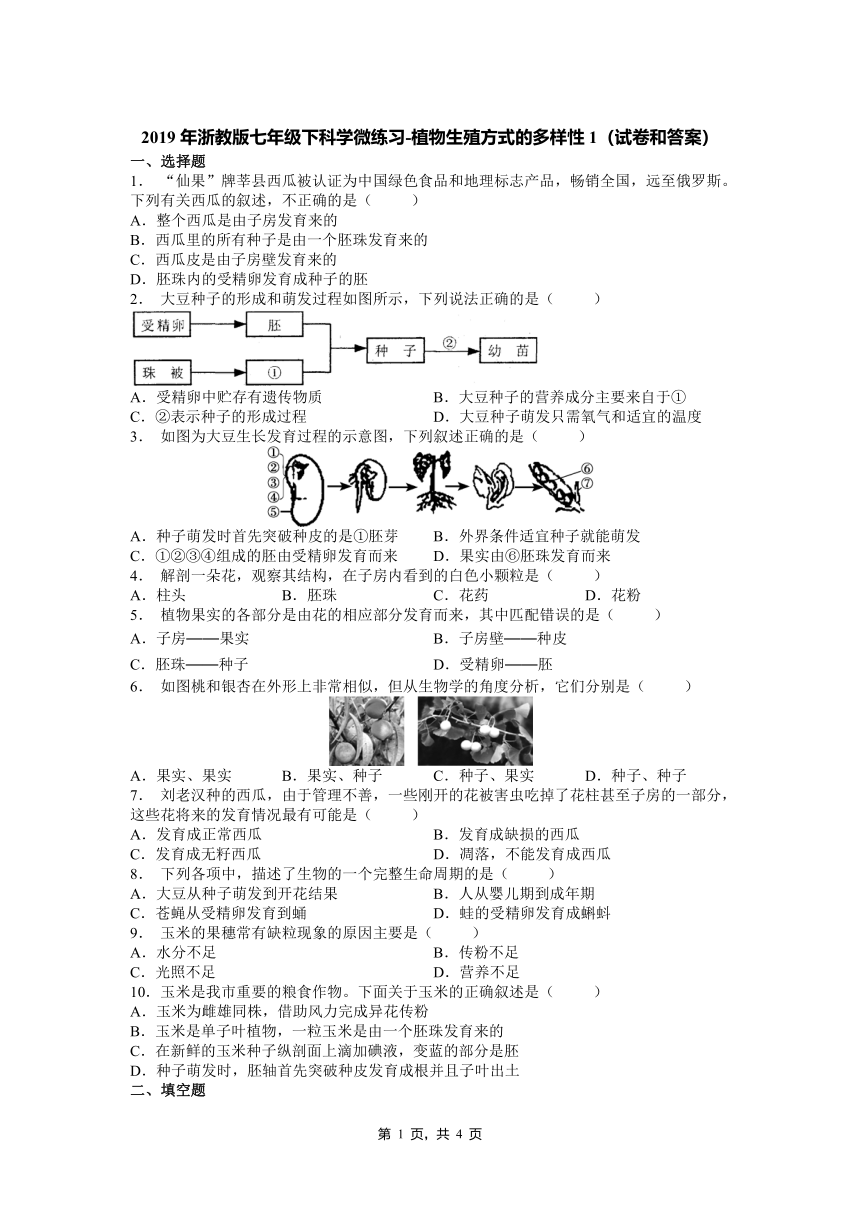 2019 年浙教版七年级下科学微练习-植物生殖方式的多样性 1（试卷和答案）

一、选择题

1. “仙果”牌莘县西瓜被认证为中国绿色食品和地理标志产品，畅销全国，远至俄罗斯。下列有关西瓜的叙述，不正确的是（ ）

A．整个西瓜是由子房发育来的

B．西瓜里的所有种子是由一个胚珠发育来的

C．西瓜皮是由子房壁发育来的

D．胚珠内的受精卵发育成种子的胚

2. 大豆种子的形成和萌发过程如图所示，下列说法正确的是（ ）

受精卵 胚 珠 被 ① 种 子 ② 幼 苗

A．受精卵中贮存有遗传物质

B．大豆种子的营养成分主要来自于①

C．②表示种子的形成过程

D．大豆种子萌发只需氧气和适宜的温度

3. 如图为大豆生长发育过程的示意图，下列叙述正确的是（ ）

① ② ③ ④ ⑤ ⑥ ⑦

A．种子萌发时首先突破种皮的是①胚芽

B．外界条件适宜种子就能萌发

C．①②③④组成的胚由受精卵发育而来

D．果实由⑥胚珠发育而来

4. 解剖一朵花，观察其结构，在子房内看到的白色小颗粒是（ ）

A．柱头 B．胚珠 C．花药 D．花粉

5. 植物果实的各部分是由花的相应部分发育而来，其中匹配错误的是（ ）

A．子房——果实

B．子房壁——种皮

C．胚珠——种子

D．受精卵——胚

6. 如图桃和银杏在外形上非常相似，但从生物学的角度分析，它们分别是（ ）

A．果实、果实 B．果实、种子 C．种子、果实 D．种子、种子

7. 刘老汉种的西瓜，由于管理不善，一些刚开的花被害虫吃掉了花柱甚至子房的一部分，这些花将来的发育情况最有可能是（ ）

A．发育成正常西瓜

B．发育成缺损的西瓜

C．发育成无籽西瓜

D．凋落，不能发育成西瓜

8. 下列各项中，描述了生物的一个完整生命周期的是（ ）

A．大豆从种子萌发到开花结果

B．人从婴儿期到成年期

C．苍蝇从受精卵发育到蛹

D．蛙的受精卵发育成蝌蚪

9. 玉米的果穗常有缺粒现象的原因主要是（ ）

A．水分不足

B．传粉不足

C．光照不足

D．营养不足

10. 玉米是我市重要的粮食作物。下面关于玉米的正确叙述是（ ）

A．玉米为雌雄同株，借助风力完成异花传粉

B．玉米是单子叶植物，一粒玉米是由一个胚珠发育来的

C．在新鲜的玉米种子纵剖面上滴加碘液，变蓝的部分是胚

D．种子萌发时，胚轴首先突破种皮发育成根并且子叶出土

二、填空题

第 1 页，共 4 页